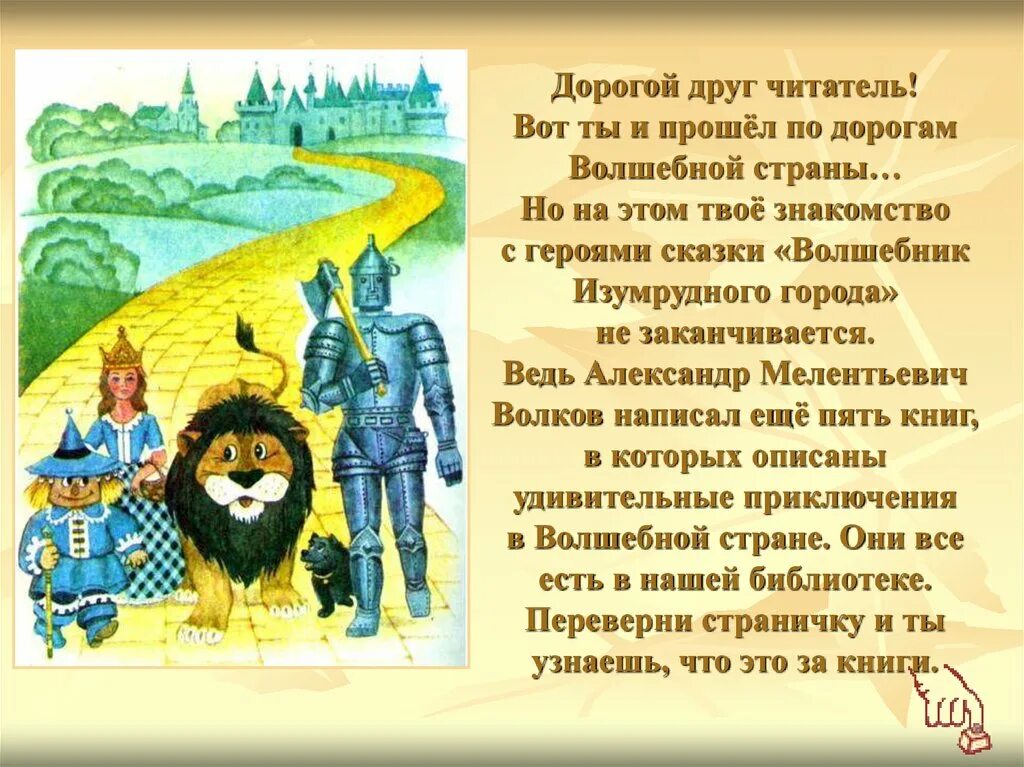 Дорогой друг читатель!
Вот ты и прошёл по дорогам Волшебной страны…
Но на этом твоё знакомство с героями сказки «Волшебник Изумрудного города» не заканчивается.
Ведь Александр Мелентьевич Волков написал ещё пять книг, в которых описаны удивительные приключения в Волшебной стране. Они все есть в нашей библиотеке.
Переверни страничку и ты узнаешь, что это за книги.